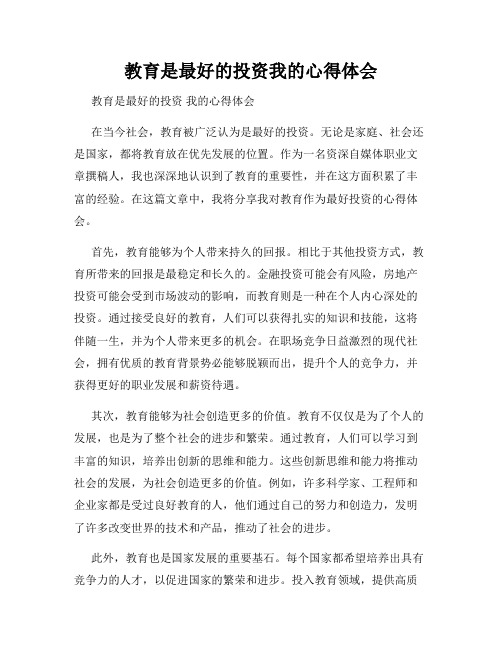 教育是最好的投资我的心得体会

教育是最好的投资 我的心得体会

在当今社会，教育被广泛认为是最好的投资。无论是家庭、社会还是国家，都将教育放在优先发展的位置。作为一名资深自媒体职业文章撰稿人，我也深深地认识到了教育的重要性，并在这方面积累了丰富的经验。在这篇文章中，我将分享我对教育作为最好投资的心得体会。

首先，教育能够为个人带来持久的回报。相比于其他投资方式，教育所带来的回报是最稳定和长久的。金融投资可能会有风险，房地产投资可能会受到市场波动的影响，而教育则是一种在个人内心深处的投资。通过接受良好的教育，人们可以获得扎实的知识和技能，这将伴随一生，并为个人带来更多的机会。在职场竞争日益激烈的现代社会，拥有优质的教育背景势必能够脱颖而出，提升个人的竞争力，并获得更好的职业发展和薪资待遇。

其次，教育能够为社会创造更多的价值。教育不仅仅是为了个人的发展，也是为了整个社会的进步和繁荣。通过教育，人们可以学习到丰富的知识，培养出创新的思维和能力。这些创新思维和能力将推动社会的发展，为社会创造更多的价值。例如，许多科学家、工程师和企业家都是受过良好教育的人，他们通过自己的努力和创造力，发明了许多改变世界的技术和产品，推动了社会的进步。

此外，教育也是国家发展的重要基石。每个国家都希望培养出具有竞争力的人才，以促进国家的繁荣和进步。投入教育领域，提供高质